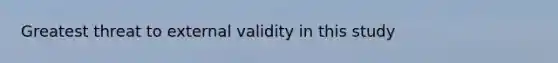 Greatest threat to external validity in this study